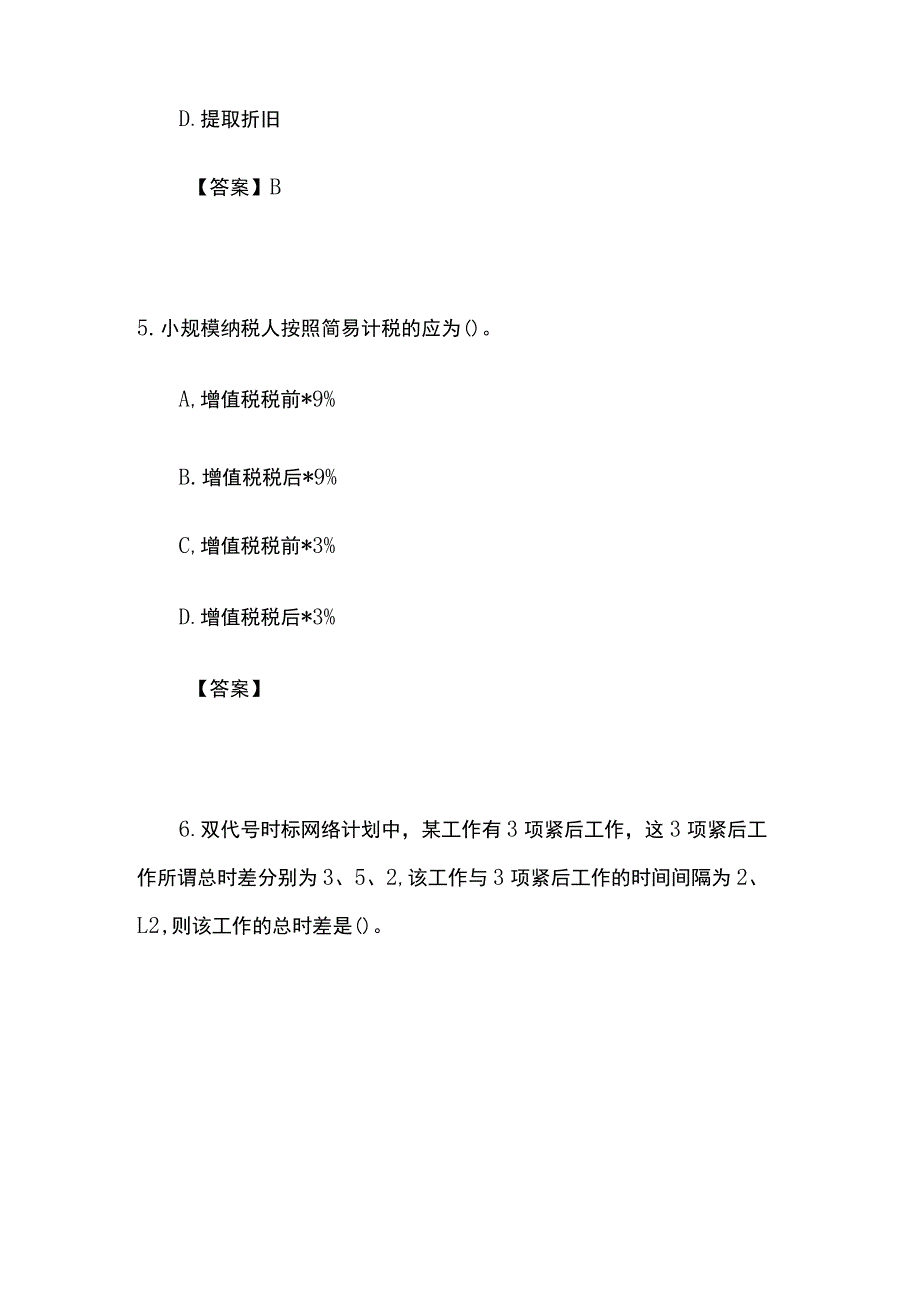 D. 提取折旧

【答案】B

5. 小规模纳税人按照简易计税的应为()。

A, 增值税税前*9%

B. 增值税税后*9%

C, 增值税税前*3%

D. 增值税税后*3%

【答案】

6. 双代号时标网络计划中，某工作有 3 项紧后工作，这 3 项紧后工作所谓总时差分别为 3、5、2, 该工作与 3 项紧后工作的时间间隔为 2、L2, 则该工作的总时差是()。